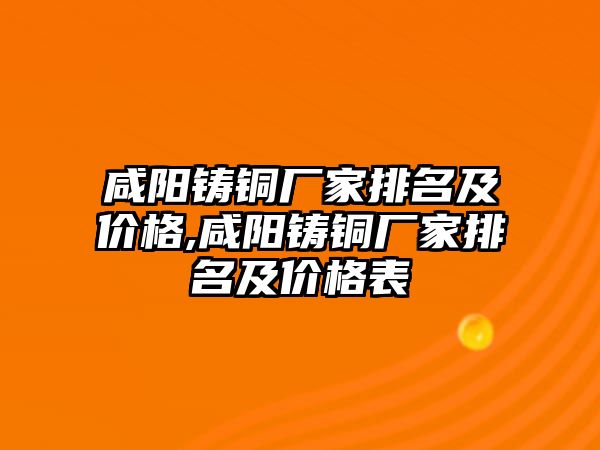 咸阳铸铜厂家排名及价格,咸阳铸铜厂家排名及价格表